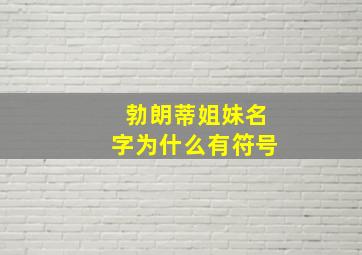 勃朗蒂姐妹名字为什么有符号